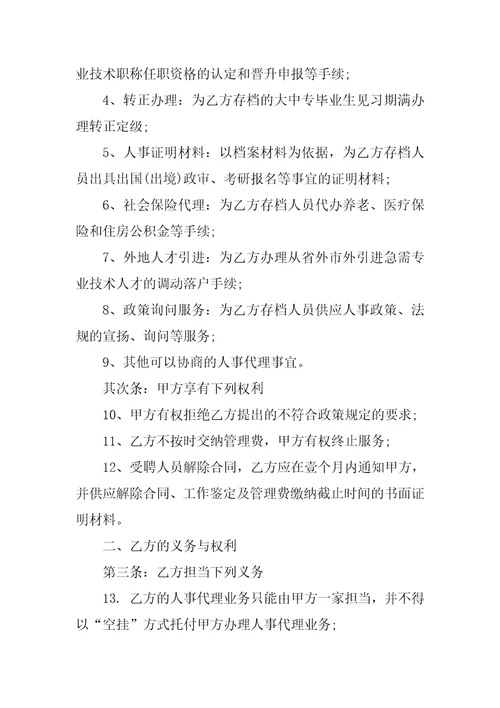 业技术职称任职资格的认定和晋升申报等手续；

4、转正办理：为乙方存档的大中专毕业生见习期满办理转正定级；

5、人事证明材料：以档案材料为依据，为乙方存档人员出具出国(出境)政审、考研报名等事宜的证明材料；

6、社会保险代理：为乙方存档人员代办养老、医疗保险和住房公积金等手续；

7、外地人才引进：为乙方办理从省外市外引进急需专业技术人才的调动落户手续；

8、政策询问服务：为乙方存档人员供应人事政策、法规的宣扬、询问等服务；

9、其他可以协商的人事代理事宜。

其次条：甲方享有下列权利

10、甲方有权拒绝乙方提出的不符合政策规定的要求；

11、乙方不按时交纳管理费，甲方有权终止服务；

12、受聘人员解除合同，乙方应在壹个月内通知甲方，并供应解除合同、工作鉴定及管理费缴纳截止时间的书面证明材料。

二、乙方的义务与权利

第三条：乙方担当下列义务

13. 乙方的人事代理业务只能由甲方一家担当，并不得以“空挂”方式托付甲方办理人事代理业务；